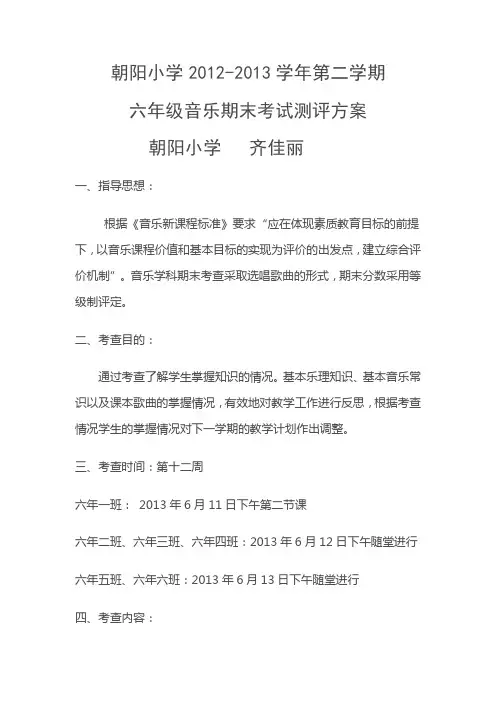 朝阳小学 2012-2013 学年第二学期

六年级音乐期末考试测评方案

朝阳小学　　齐佳丽

一、指导思想：

根据《音乐新课程标准》要求“应在体现素质教育目标的前提下，以音乐课程价值和基本目标的实现为评价的出发点，建立综合评价机制”。音乐学科期末考查采取选唱歌曲的形式，期末分数采用等级制评定。

二、考查目的：

通过考查了解学生掌握知识的情况。基本乐理知识、基本音乐常识以及课本歌曲的掌握情况，有效地对教学工作进行反思，根据考查情况学生的掌握情况对下一学期的教学计划作出调整。

三、考查时间：第十二周

六年一班： 2013 年 6 月 11 日下午第二节课

六年二班、六年三班、六年四班：2013 年 6 月 12 日下午随堂进行

六年五班、六年六班：2013 年 6 月 13 日下午随堂进行

四、考查内容：